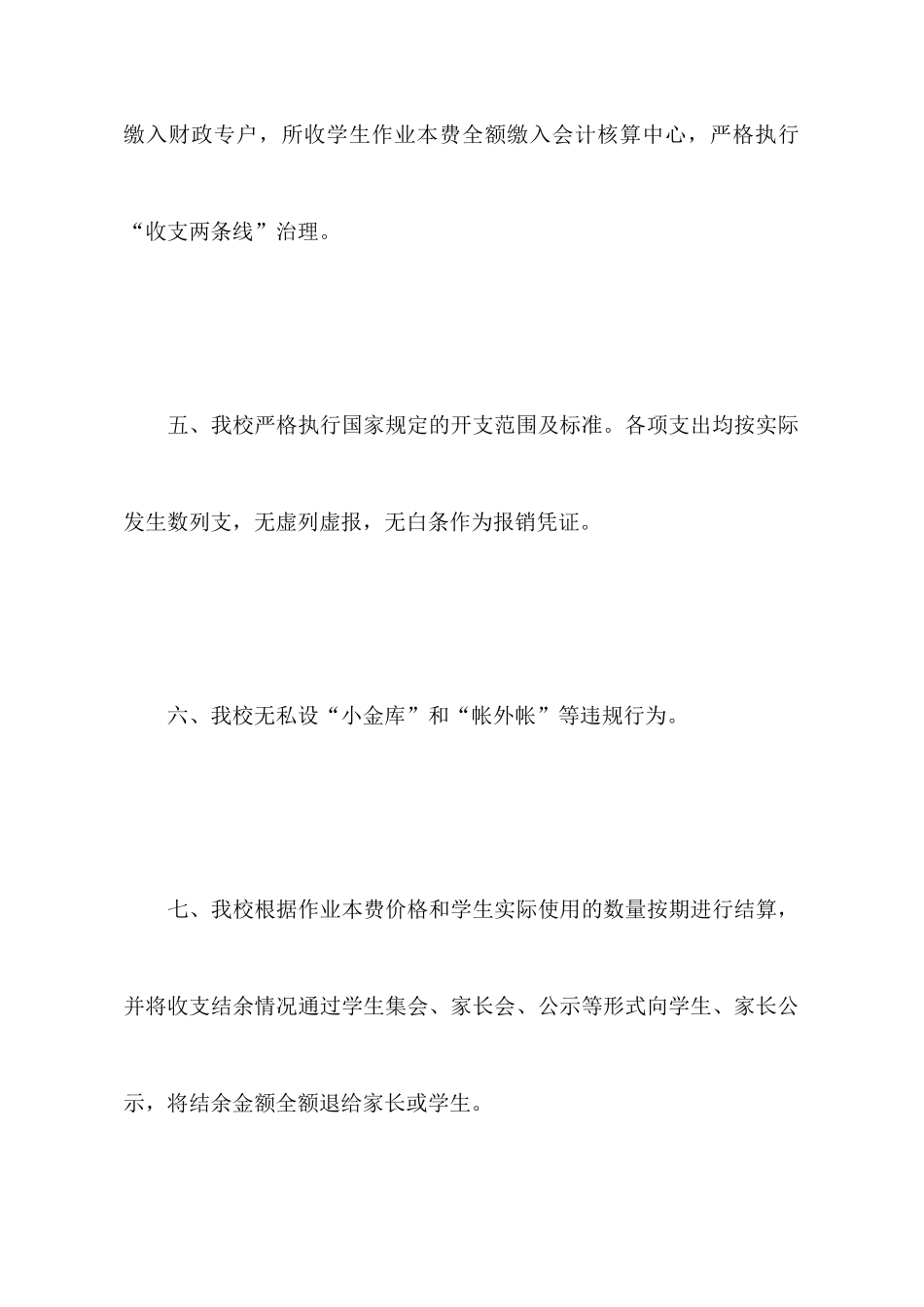 缴入财政专户，所收学生作业本费全额缴入会计核算中心，严格执行“收支两条线”治理。

五、我校严格执行国家规定的开支范围及标准。各项支出均按实际发生数列支，无虚列虚报，无白条作为报销凭证。

六、我校无私设“小金库”和“帐外帐”等违规行为。

七、我校根据作业本费价格和学生实际使用的数量按期进行结算，并将收支结余情况通过学生集会、家长会、公示等形式向学生、家长公示，将结余金额全额退给家长或学生。